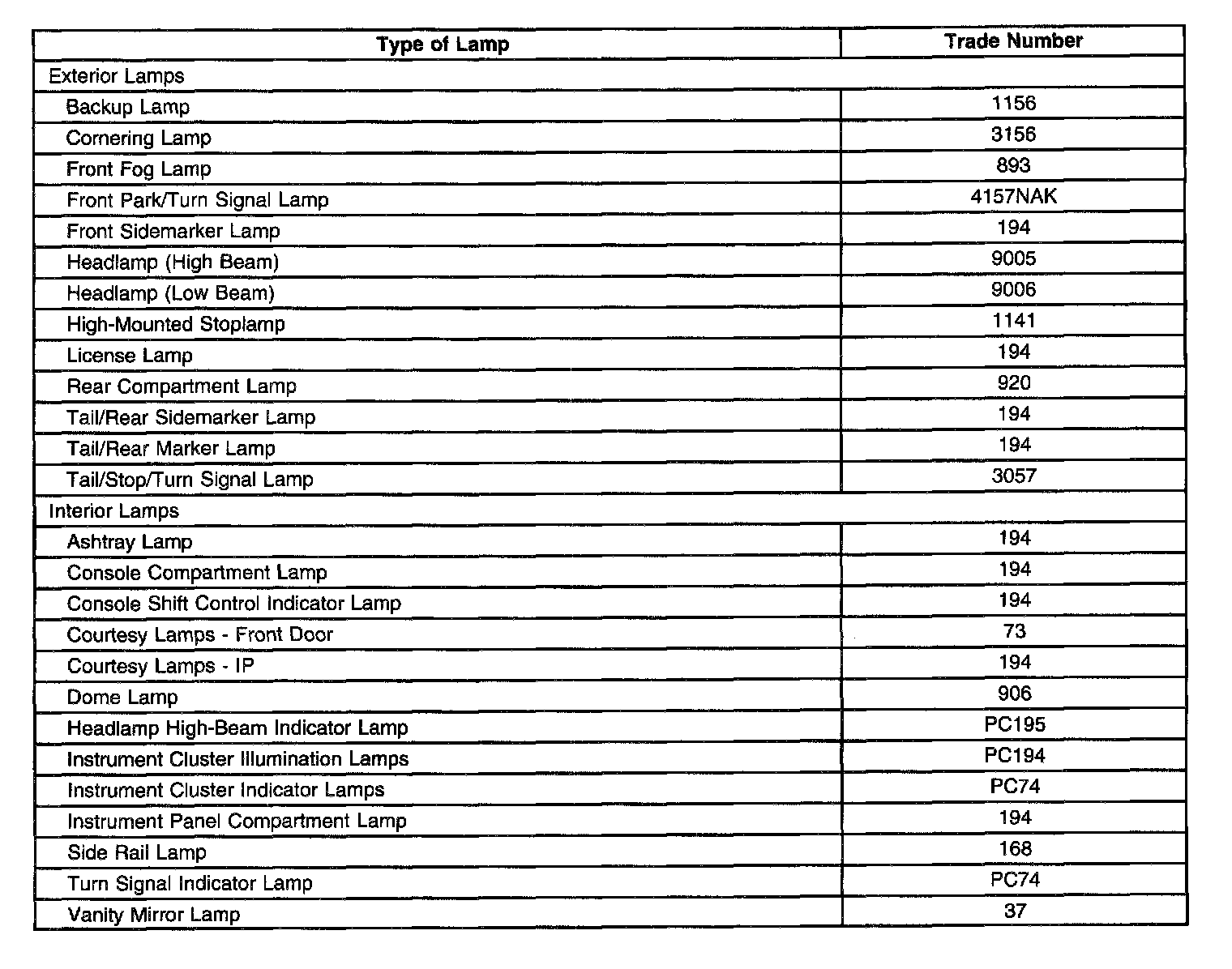 | Type of Lamp | Trade Number |
|---|---|
| Exterior Lamps | |
| Backup Lamp | 1156 |
| Cornering Lamp | 3156 |
| Front Fog Lamp | 893 |
| Front Park/Turn Signal Lamp | 4157NAK |
| Front Sidemarker Lamp | 194 |
| Headlamp (High Beam) | 9005 |
| Headlamp (Low Beam) | 9006 |
| High-Mounted Stoplamp | 1141 |
| License Lamp | 194 |
| Rear Compartment Lamp | 920 |
| Tail/Rear Sidemarker Lamp | 194 |
| Tail/Rear Marker Lamp | 194 |
| Tail/Stop/Turn Signal Lamp | 3057 |
| Interior Lamps | |
| Ashtray Lamp | 194 |
| Console Compartment Lamp | 194 |
| Console Shift Control Indicator Lamp | 194 |
| Courtesy Lamps - Front Door | 73 |
| Courtesy Lamps - IP | 194 |
| Dome Lamp | 906 |
| Headlamp High-Beam Indicator Lamp | PC195 |
| Instrument Cluster Illumination Lamps | PC194 |
| Instrument Cluster Indicator Lamps | PC74 |
| Instrument Panel Compartment Lamp | 194 |
| Side Rail Lamp | 168 |
| Turn Signal Indicator Lamp | PC74 |
| Vanity Mirror Lamp | 37 |